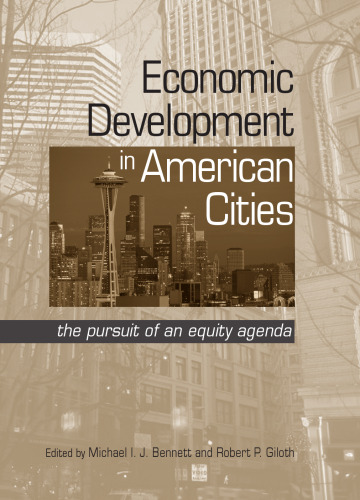 Economic Development in American Cities

the pursuit of an equity agenda

Edited by Michael I. J. Bennett and Robert P. Giloth